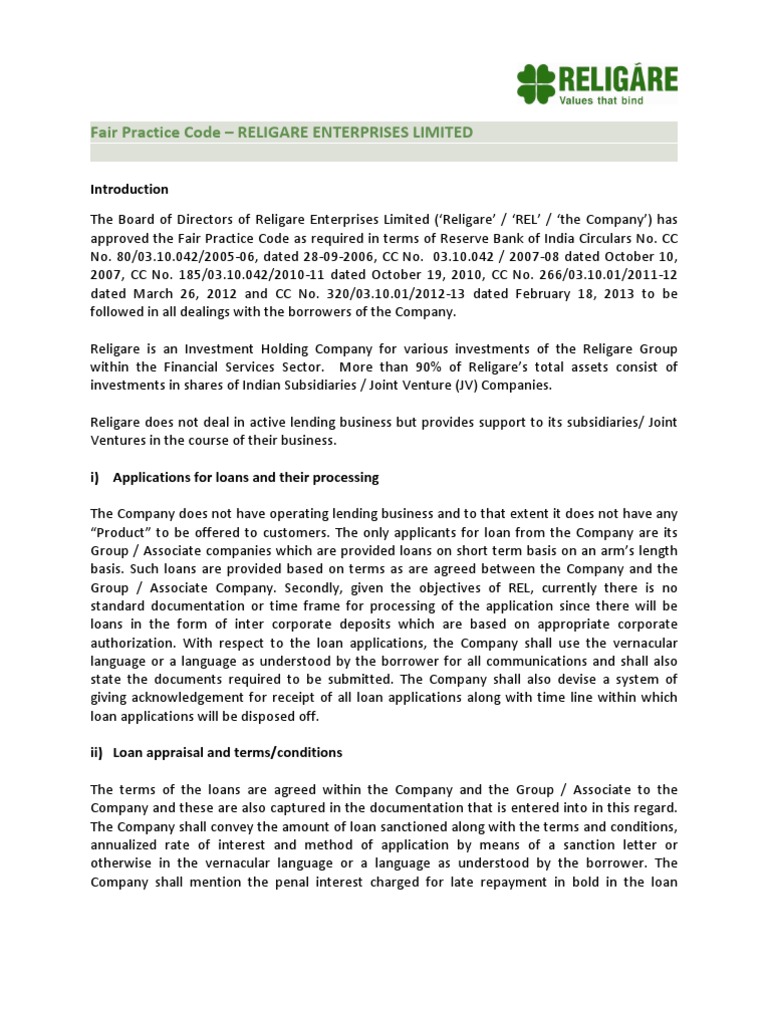 RELIGARE
Values that bind

Fair Practice Code – RELIGARE ENTERPRISES LIMITED

Introduction

The Board of Directors of Religare Enterprises Limited ('Religare' / 'REL' / 'the Company') has approved the Fair Practice Code as required in terms of Reserve Bank of India Circulars No. CC No. 80/03.10.042/2005-06, dated 28-09-2006, CC No. 03.10.042 / 2007-08 dated October 10, 2007, CC No. 185/03.10.042/2010-11 dated October 19, 2010, CC No. 266/03.10.01/2011-12 dated March 26, 2012 and CC No. 320/03.10.01/2012-13 dated February 18, 2013 to be followed in all dealings with the borrowers of the Company.

Religare is an Investment Holding Company for various investments of the Religare Group within the Financial Services Sector. More than 90% of Religare's total assets consist of investments in shares of Indian Subsidiaries / Joint Venture (JV) Companies.

Religare does not deal in active lending business but provides support to its subsidiaries/ Joint Ventures in the course of their business.

i) Applications for loans and their processing

The Company does not have operating lending business and to that extent it does not have any "Product" to be offered to customers. The only applicants for loan from the Company are its Group / Associate companies which are provided loans on short term basis on an arm's length basis. Such loans are provided based on terms as are agreed between the Company and the Group / Associate Company. Secondly, given the objectives of REL, currently there is no standard documentation or time frame for processing of the application since there will be loans in the form of inter corporate deposits which are based on appropriate corporate authorization. With respect to the loan applications, the Company shall use the vernacular language or a language as understood by the borrower for all communications and shall also state the documents required to be submitted. The Company shall also devise a system of giving acknowledgement for receipt of all loan applications along with time line within which loan applications will be disposed off.

ii) Loan appraisal and terms/conditions

The terms of the loans are agreed within the Company and the Group / Associate to the Company and these are also captured in the documentation that is entered into in this regard. The Company shall convey the amount of loan sanctioned along with the terms and conditions, annualized rate of interest and method of application by means of a sanction letter or otherwise in the vernacular language or a language as understood by the borrower. The Company shall mention the penal interest charged for late repayment in bold in the loan